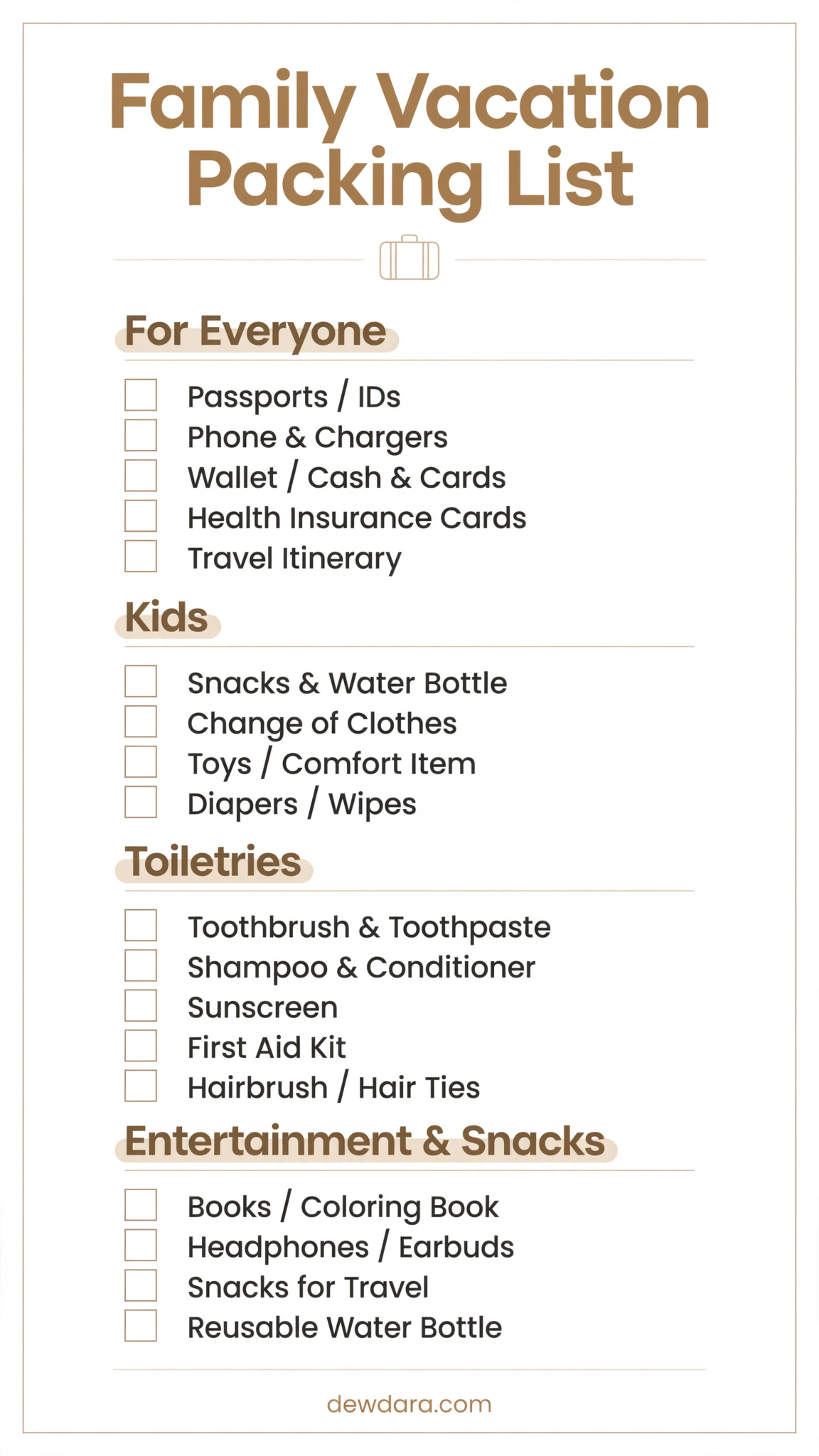 Family Vacation Packing List

For Everyone

Passports / IDs
Phone & Chargers
Wallet / Cash & Cards
Health Insurance Cards
Travel Itinerary

Kids

Snacks & Water Bottle
Change of Clothes
Toys / Comfort Item
Diapers / Wipes

Toiletries

Toothbrush & Toothpaste
Shampoo & Conditioner
Sunscreen
First Aid Kit
Hairbrush / Hair Ties

Entertainment & Snacks

Books / Coloring Book
Headphones / Earbuds
Snacks for Travel
Reusable Water Bottle

dewdara.com